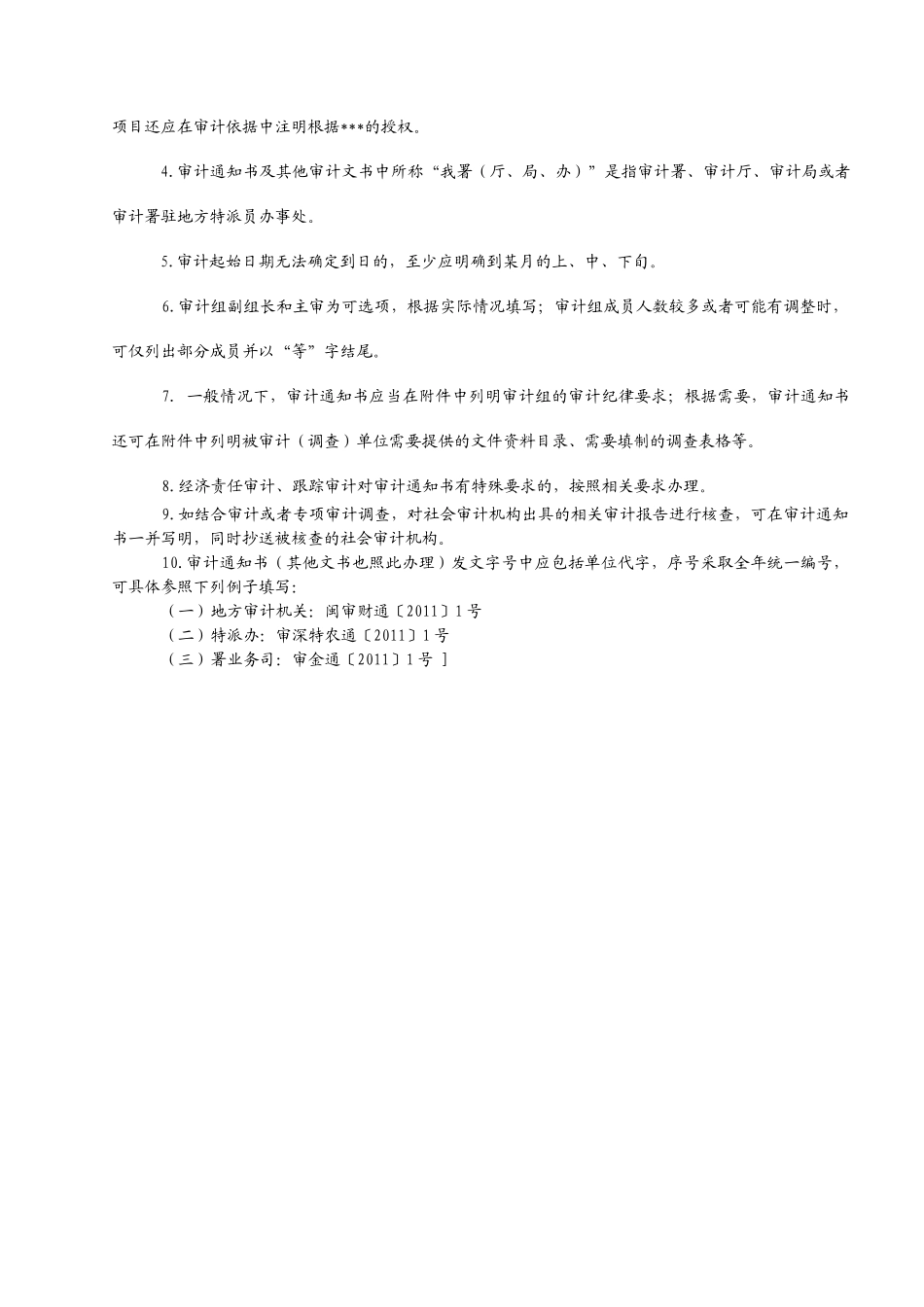 项目还应在审计依据中注明根据***的授权。

4.审计通知书及其他审计文书中所称“我署（厅、局、办）”是指审计署、审计厅、审计局或者审计署驻地方特派员办事处。

5.审计起始日期无法确定到日的，至少应明确到某月的上、中、下旬。

6.审计组副组长和主审为可选项，根据实际情况填写；审计组成员人数较多或者可能有调整时，可仅列出部分成员并以“等”字结尾。

7. 一般情况下，审计通知书应当在附件中列明审计组的审计纪律要求；根据需要，审计通知书还可在附件中列明被审计（调查）单位需要提供的文件资料目录、需要填制的调查表格等。

8.经济责任审计、跟踪审计对审计通知书有特殊要求的，按照相关要求办理。

9.如结合审计或者专项审计调查，对社会审计机构出具的相关审计报告进行核查，可在审计通知书一并写明，同时抄送被核查的社会审计机构。

10.审计通知书（其他文书也照此办理）发文字号中应包括单位代字，序号采取全年统一编号，可具体参照下列例子填写：

（一）地方审计机关：闽审财通〔2011〕1号

（二）特派办：审深特农通〔2011〕1号

（三）署业务司：审金通〔2011〕1号 ]